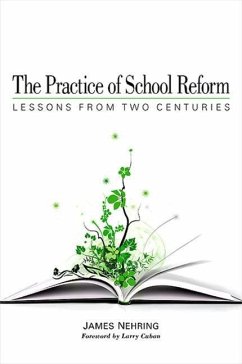 The Practice of School Reform
LESSONS FROM TWO CENTURIES

JAMES NEHRING
Foreword by Larry Cuban